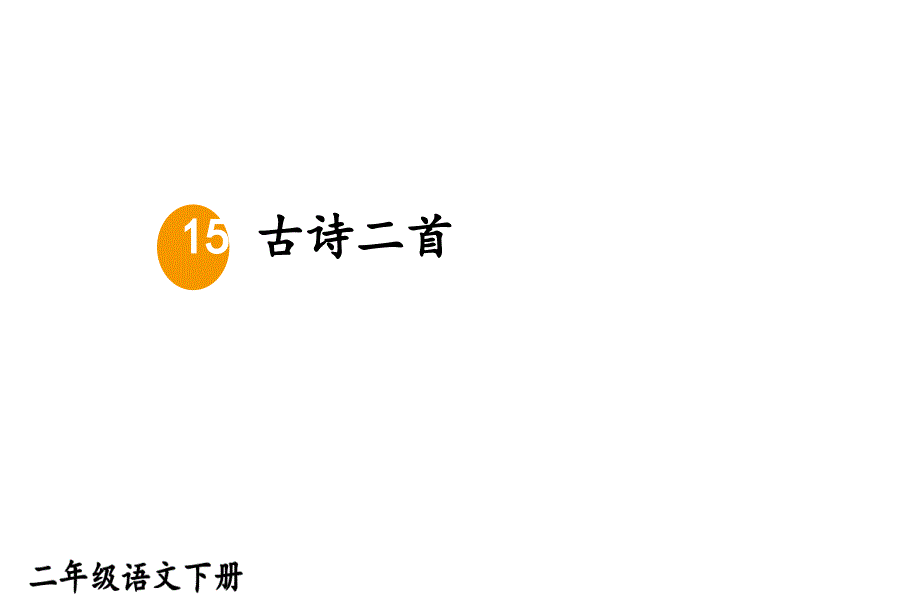 15 古诗二首

二年级语文下册